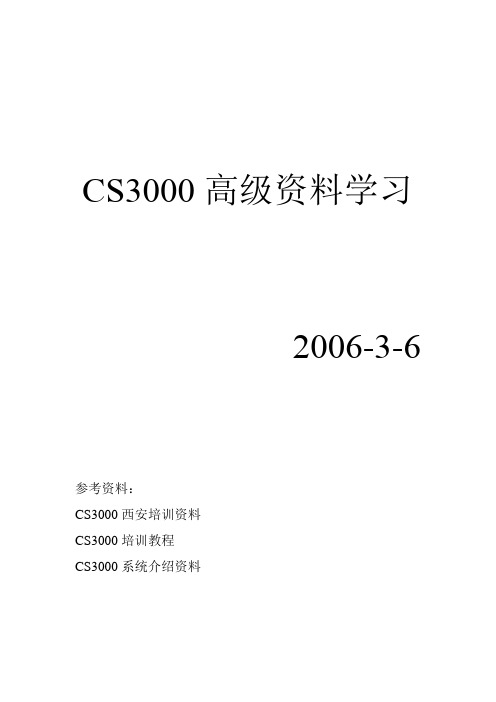 CS3000 高级资料学习

2006-3-6

参考资料：

CS3000 西安培训资料

CS3000 培训教程

CS3000 系统介绍资料